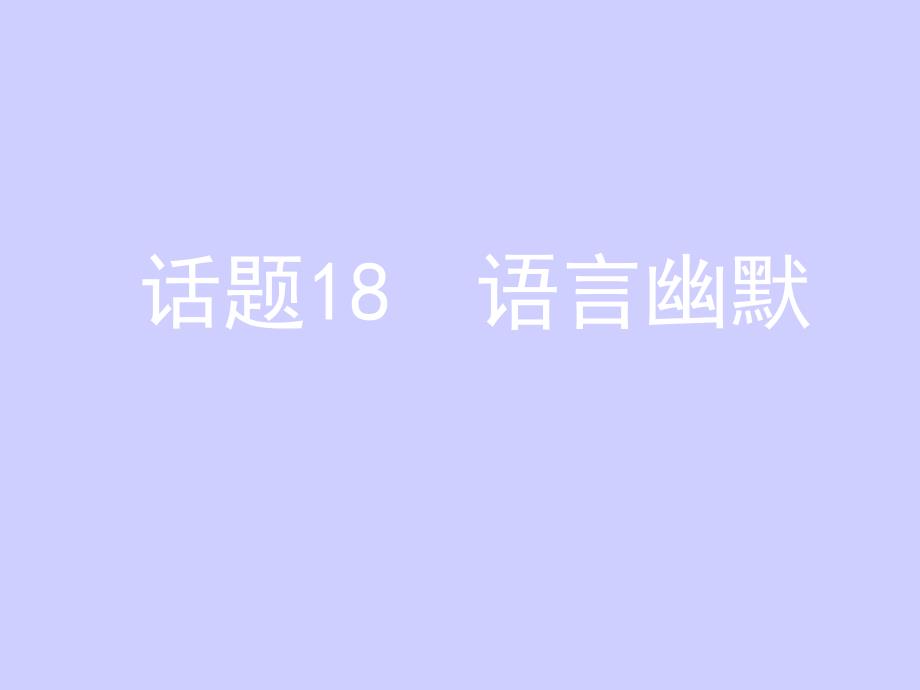 话题18　语言幽默